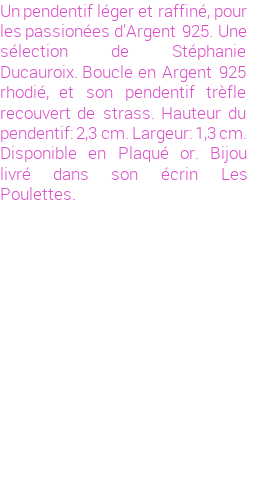 Un pendentif léger et raffiné, pour les passionées d'Argent 925. Une sélection de Stéphanie Ducauroix. Boucle en Argent 925 rhodié, et son pendentif trèfle recouvert de strass. Hauteur du pendentif: 2,3 cm. Largeur: 1,3 cm. Disponible en Plaqué or. Bijou livré dans son écrin Les Poulettes.